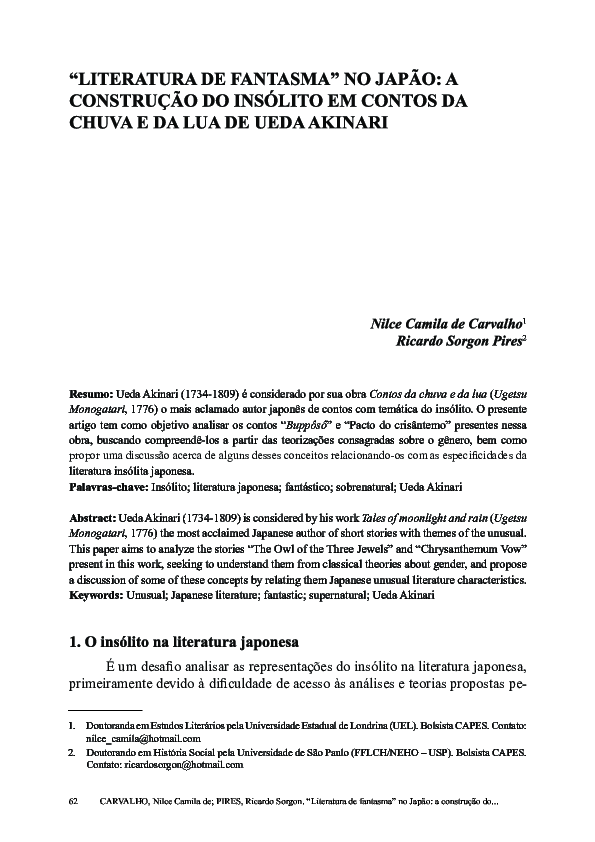 “LITERATURA DE FANTASMA” NO JAPÃO: A CONSTRUÇÃO DO INSÓLITO EM CONTOS DA CHUVA E DA LUA DE UEDA AKINARI

Nilce Camila de Carvalho$^1$
Ricardo Sorgon Pires$^2$

Resumo: Ueda Akinari (1734-1809) é considerado por sua obra Contos da chuva e da lua (Ugetsu Monogatari, 1776) o mais aclamado autor japonês de contos com temática do insólito. O presente artigo tem como objetivo analisar os contos “Buppôsô” e “Pacto do crisântemo” presentes nessa obra, buscando compreendê-los a partir das teorizações consagradas sobre o gênero, bem como propor uma discussão acerca de alguns desses conceitos relacionando-os com as especificidades da literatura insólita japonesa.
Palavras-chave: Insólito; literatura japonesa; fantástico; sobrenatural; Ueda Akinari

Abstract: Ueda Akinari (1734-1809) is considered by his work Tales of moonlight and rain (Ugetsu Monogatari, 1776) the most acclaimed Japanese author of short stories with themes of the unusual. This paper aims to analyze the stories “The Owl of the Three Jewels” and “Chrysanthemum Vow” present in this work, seeking to understand them from classical theories about gender, and propose a discussion of some of these concepts by relating them Japanese unusual literature characteristics.
Keywords: Unusual; Japanese literature; fantastic; supernatural; Ueda Akinari

1. O insólito na literatura japonesa

É um desafio analisar as representações do insólito na literatura japonesa, primeiramente devido à dificuldade de acesso às análises e teorias propostas pe-

1. Doutoranda em Estudos Literários pela Universidade Estadual de Londrina (UEL). Bolsista CAPES. Contato: nilce_camila@hotmail.com
2. Doutorando em História Social pela Universidade de São Paulo (FFLCH/NEHO – USP). Bolsista CAPES. Contato: ricardosorgon@hotmail.com

62 CARVALHO, Nilce Camila de; PIRES, Ricardo Sorgon. “Literatura de fantasma” no Japão: a construção do...